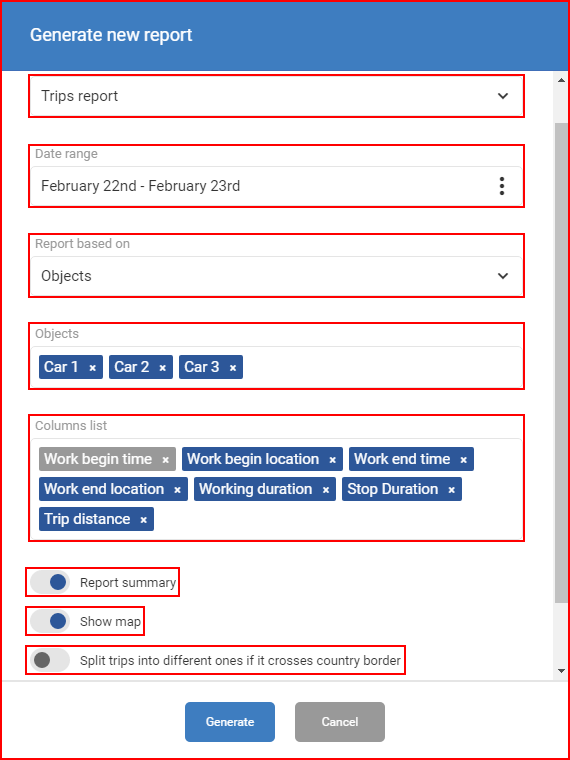 Generate new report

Trips report

Date range
February 22nd - February 23rd

Report based on
Objects

Objects
Car 1 × Car 2 × Car 3 ×

Columns list
Work begin time × Work begin location × Work end time × Work end location × Working duration × Stop Duration × Trip distance ×

Report summary

Show map

Split trips into different ones if it crosses country border

Generate Cancel